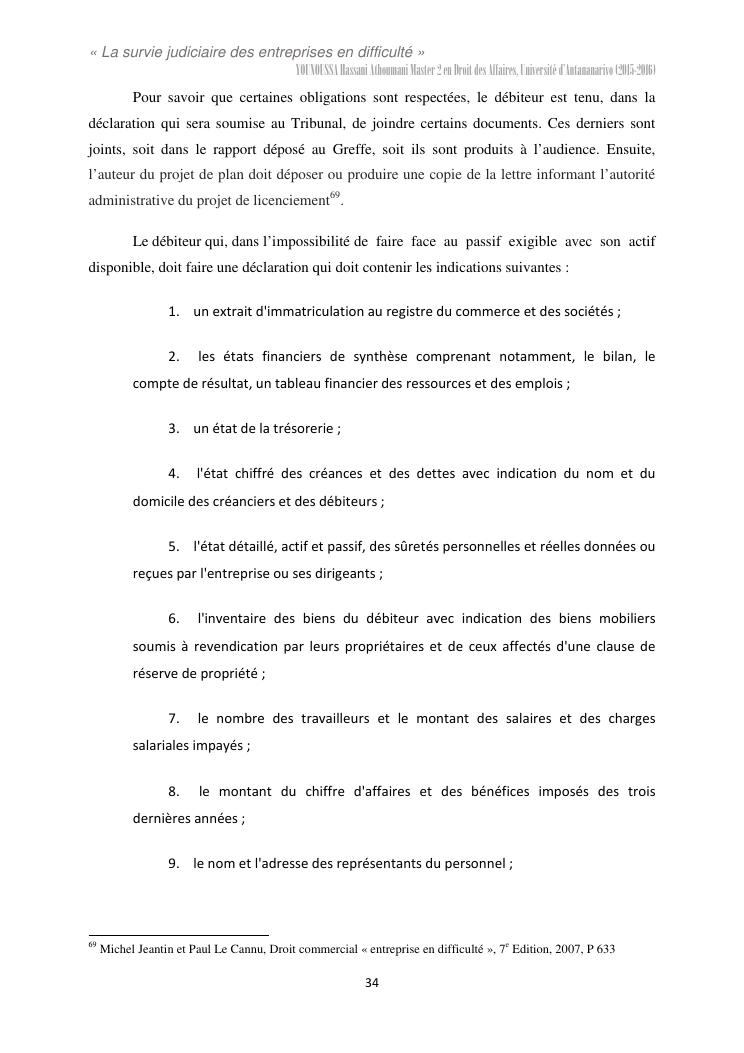 « La survie judiciaire des entreprises en difficulté »
YOUNOUSSA Hassani Athoumani Master 2 en Droit des Affaires, Université d'Antananarivo (2015-2016)

Pour savoir que certaines obligations sont respectées, le débiteur est tenu, dans la déclaration qui sera soumise au Tribunal, de joindre certains documents. Ces derniers sont joints, soit dans le rapport déposé au Greffe, soit ils sont produits à l'audience. Ensuite, l'auteur du projet de plan doit déposer ou produire une copie de la lettre informant l'autorité administrative du projet de licenciement$^{69}$.

Le débiteur qui, dans l'impossibilité de faire face au passif exigible avec son actif disponible, doit faire une déclaration qui doit contenir les indications suivantes :

1. un extrait d'immatriculation au registre du commerce et des sociétés ;

2. les états financiers de synthèse comprenant notamment, le bilan, le compte de résultat, un tableau financier des ressources et des emplois ;

3. un état de la trésorerie ;

4. l'état chiffré des créances et des dettes avec indication du nom et du domicile des créanciers et des débiteurs ;

5. l'état détaillé, actif et passif, des sûretés personnelles et réelles données ou reçues par l'entreprise ou ses dirigeants ;

6. l'inventaire des biens du débiteur avec indication des biens mobiliers soumis à revendication par leurs propriétaires et de ceux affectés d'une clause de réserve de propriété ;

7. le nombre des travailleurs et le montant des salaires et des charges salariales impayés ;

8. le montant du chiffre d'affaires et des bénéfices imposés des trois dernières années ;

9. le nom et l'adresse des représentants du personnel ;

$^{69}$ Michel Jeantin et Paul Le Cannu, Droit commercial « entreprise en difficulté », 7$^{e}$ Edition, 2007, P 633

34